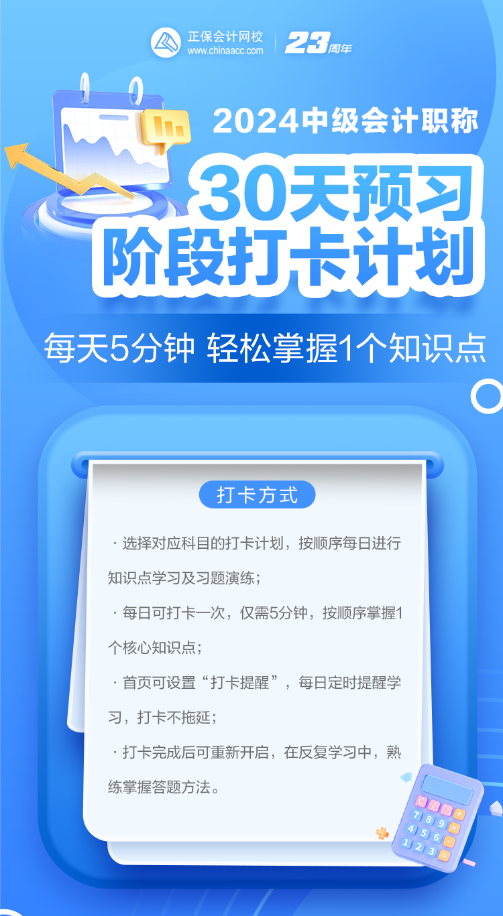 正保会计网校
www.chinaacc.com
23周年

2024中级会计职称

30天预习
阶段打卡计划

每天5分钟 轻松掌握1个知识点

打卡方式

· 选择对应科目的打卡计划，按顺序每日进行知识点学习及习题演练；

· 每日可打卡一次，仅需5分钟，按顺序掌握1个核心知识点；

· 首页可设置“打卡提醒”，每日定时提醒学习，打卡不拖延；

· 打卡完成后可重新开启，在反复学习中，熟练掌握答题方法。